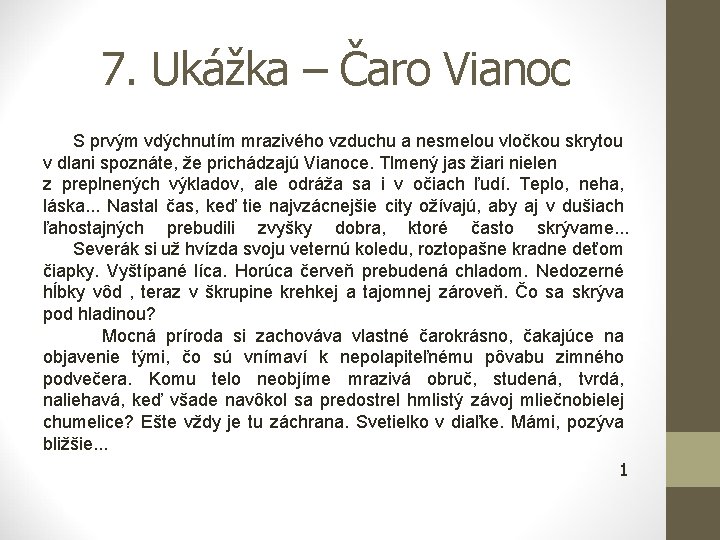 7. Ukážka – Čaro Vianoc

S prvým vdýchnutím mrazivého vzduchu a nesmelou vločkou skrytou v dlani spoznáte, že prichádzajú Vianoce. Tlmený jas žiari nielen z preplnených výkladov, ale odráža sa i v očiach ľudí. Teplo, neha, láska... Nastal čas, keď tie najvzácnejšie city ožívajú, aby aj v dušiach ľahostajných prebudili zvyšky dobra, ktoré často skrývame...

Severák si už hvízda svoju veternú koledu, roztopašne kradne deťom čiapky. Vyštípané líca. Horúca červeň prebudená chladom. Nedozerné hĺbky vôd , teraz v škrupine krehkej a tajomnej zároveň. Čo sa skrýva pod hladinou?

Mocná príroda si zachováva vlastné čarokrásno, čakajúce na objavenie tými, čo sú vnímaví k nepolapiteľnému pôvabu zimného podvečera. Komu telo neobjíme mrazivá obruč, studená, tvrdá, naliehavá, keď všade navôkol sa predostrel hmlistý závoj mliečnobielej chumelice? Ešte vždy je tu záchrana. Svetielko v diaľke. Mámi, pozýva bližšie...

1